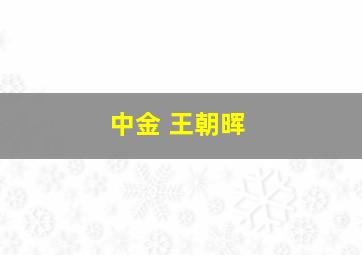 中金 王朝晖